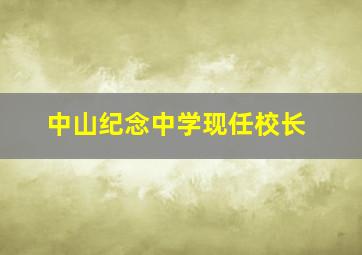 中山纪念中学现任校长